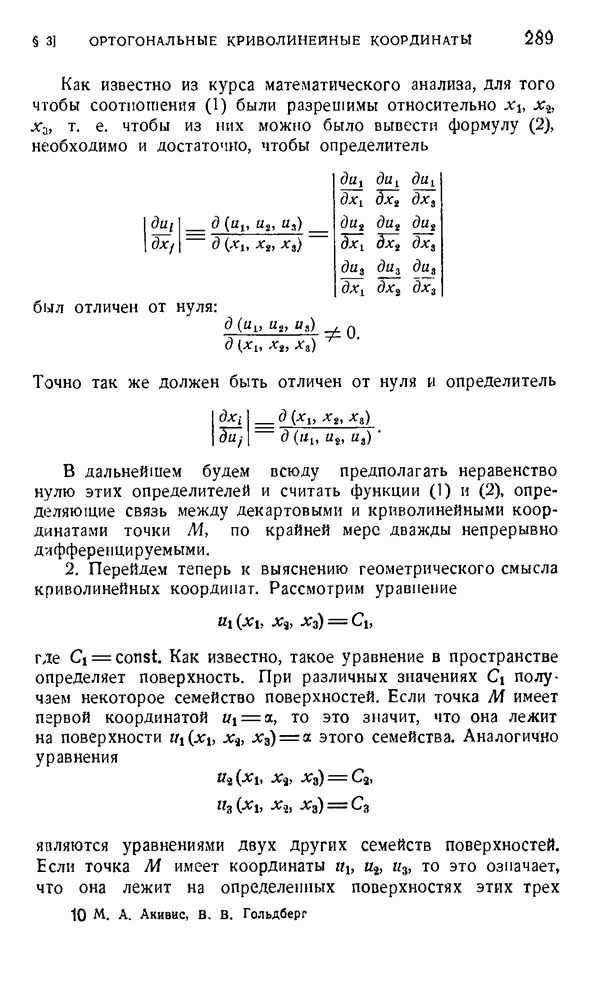 § 3] ОРТОГОНАЛЬНЫЕ КРИВОЛИНЕЙНЫЕ КООРДИНАТЫ 289

Как известно из курса математического анализа, для того чтобы соотношения (1) были разрешимы относительно $x_1$, $x_2$, $x_3$, т. е. чтобы из них можно было вывести формулу (2), необходимо и достаточно, чтобы определитель

$$\left|\frac{\partial u_i}{\partial x_j}\right| \equiv \frac{\partial (u_1, u_2, u_3)}{\partial (x_1, x_2, x_3)} = \begin{vmatrix} \frac{\partial u_1}{\partial x_1} & \frac{\partial u_1}{\partial x_2} & \frac{\partial u_1}{\partial x_3} \\ \frac{\partial u_2}{\partial x_1} & \frac{\partial u_2}{\partial x_2} & \frac{\partial u_2}{\partial x_3} \\ \frac{\partial u_3}{\partial x_1} & \frac{\partial u_3}{\partial x_2} & \frac{\partial u_3}{\partial x_3} \end{vmatrix}$$

был отличен от нуля:

$$\frac{\partial (u_1, u_2, u_3)}{\partial (x_1, x_2, x_3)} \neq 0.$$

Точно так же должен быть отличен от нуля и определитель

$$\left|\frac{\partial x_i}{\partial u_j}\right| \equiv \frac{\partial (x_1, x_2, x_3)}{\partial (u_1, u_2, u_3)}.$$

В дальнейшем будем всюду предполагать неравенство нулю этих определителей и считать функции (1) и (2), определяющие связь между декартовыми и криволинейными координатами точки $M$, по крайней мере дважды непрерывно дифференцируемыми.

2. Перейдем теперь к выяснению геометрического смысла криволинейных координат. Рассмотрим уравнение

$$u_1(x_1, x_2, x_3) = C_1,$$

где $C_1 = \text{const}$. Как известно, такое уравнение в пространстве определяет поверхность. При различных значениях $C_1$ получаем некоторое семейство поверхностей. Если точка $M$ имеет первой координатой $u_1 = \alpha$, то это значит, что она лежит на поверхности $u_1(x_1, x_2, x_3) = \alpha$ этого семейства. Аналогично уравнения

$$u_2(x_1, x_2, x_3) = C_2,$$
$$u_3(x_1, x_2, x_3) = C_3$$

являются уравнениями двух других семейств поверхностей. Если точка $M$ имеет координаты $u_1$, $u_2$, $u_3$, то это означает, что она лежит на определенных поверхностях этих трех

10 М. А. Акивис, В. В. Гольдберг